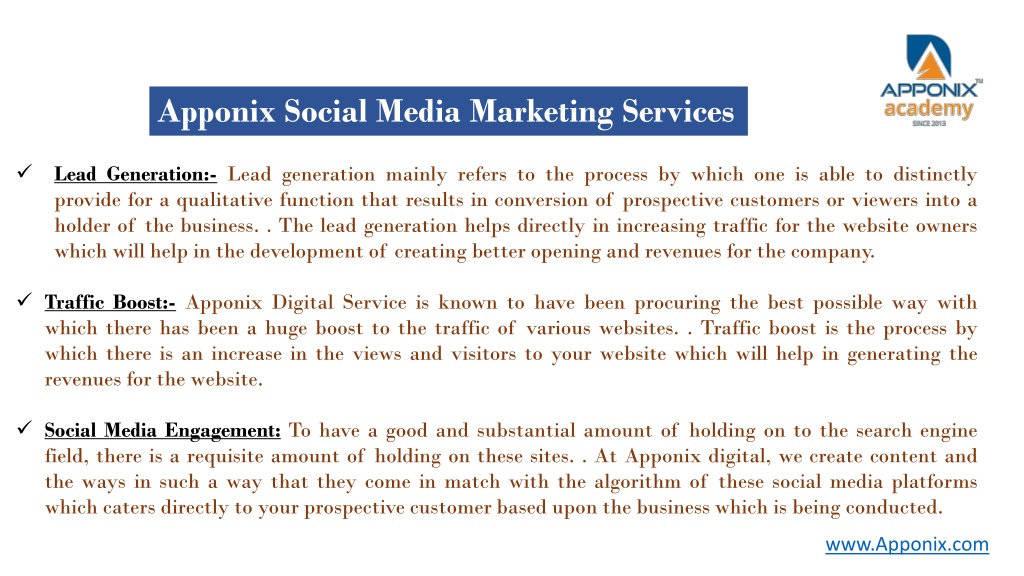 APPONIX™ academy SINCE 2013

Apponix Social Media Marketing Services

✓ Lead Generation:- Lead generation mainly refers to the process by which one is able to distinctly provide for a qualitative function that results in conversion of prospective customers or viewers into a holder of the business. . The lead generation helps directly in increasing traffic for the website owners which will help in the development of creating better opening and revenues for the company.

✓ Traffic Boost:- Apponix Digital Service is known to have been procuring the best possible way with which there has been a huge boost to the traffic of various websites. . Traffic boost is the process by which there is an increase in the views and visitors to your website which will help in generating the revenues for the website.

✓ Social Media Engagement: To have a good and substantial amount of holding on to the search engine field, there is a requisite amount of holding on these sites. . At Apponix digital, we create content and the ways in such a way that they come in match with the algorithm of these social media platforms which caters directly to your prospective customer based upon the business which is being conducted.

www.Apponix.com